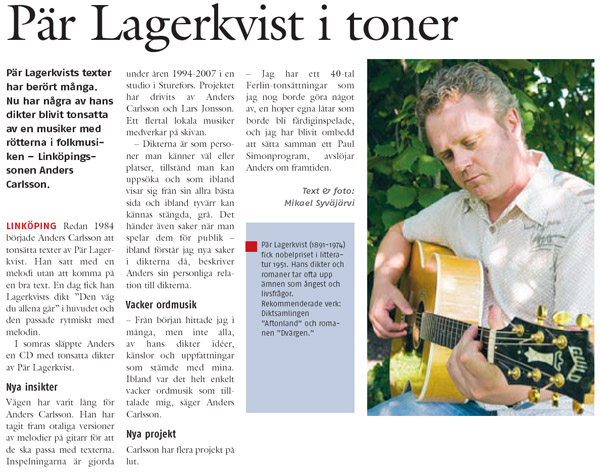 Pär Lagerkvist i toner

Pär Lagerkvists texter har berört många. Nu har några av hans dikter blivit tonsatta av en musiker med rötterna i folkmusiken – Linköpingssonen Anders Carlsson.

LINKÖPING Redan 1984 började Anders Carlsson att tonsätta texter av Pär Lagerkvist. Han satt med en melodi utan att komma på en bra text. En dag fick han Lagerkvists dikt "Den väg du allena går" i huvudet och den passade rytmiskt med melodin.

I somras släppte Anders en CD med tonsatta dikter av Pär Lagerkvist.

Nya insikter

Vägen har varit lång för Anders Carlsson. Han har tagit fram otaliga versioner av melodier på gitarr för att de ska passa med texterna. Inspelningarna är gjorda under åren 1994-2007 i en studio i Sturefors. Projektet har drivits av Anders Carlsson och Lars Jonsson. Ett flertal lokala musiker medverkar på skivan.

– Dikterna är som personer man känner väl eller platser, tillstånd man kan uppsöka och som ibland visar sig från sin allra bästa sida och ibland tyvärr kan kännas stängda, grå. Det händer även saker när man spelar dem för publik – ibland förstår jag nya saker i dikterna då, beskriver Anders sin personliga relation till dikterna.

Vacker ordmusik

– Från början hittade jag i många, men inte alla, av hans dikter idéer, känslor och uppfattningar som stämde med mina. Ibland var det helt enkelt vacker ordmusik som tilltalade mig, säger Anders Carlsson.

Nya projekt

Carlsson har flera projekt på lut.

– Jag har ett 40-tal Ferlin-tonsättningar som jag nog borde göra något av, en hoper egna låtar som borde bli färdiginspelade, och jag har blivit ombedd att sätta samman ett Paul Simonprogram, avslöjar Anders om framtiden.

Text & foto: Mikael Syväjärvi

Pär Lagerkvist (1891–1974) fick nobelpriset i litteratur 1951. Hans dikter och romaner tar ofta upp ämnen som ångest och livsfrågor. Rekommenderade verk: Diktsamlingen "Aftonland" och romanen "Dvärgen."

GUILD